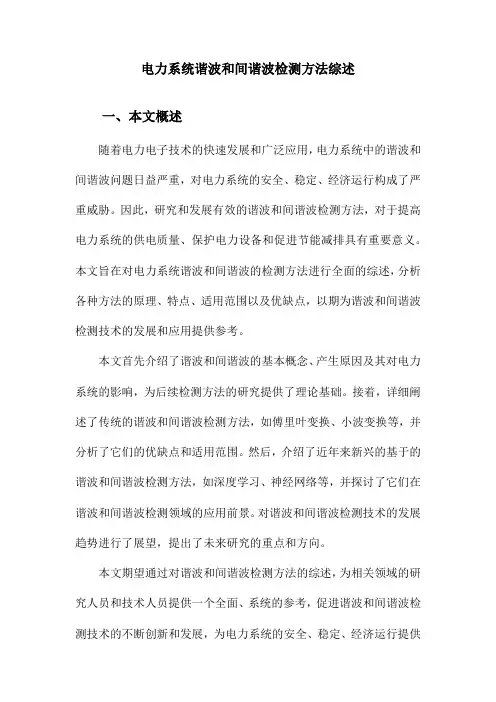 电力系统谐波和间谐波检测方法综述

一、本文概述

随着电力电子技术的快速发展和广泛应用，电力系统中的谐波和间谐波问题日益严重，对电力系统的安全、稳定、经济运行构成了严重威胁。因此，研究和发展有效的谐波和间谐波检测方法，对于提高电力系统的供电质量、保护电力设备和促进节能减排具有重要意义。本文旨在对电力系统谐波和间谐波的检测方法进行全面的综述，分析各种方法的原理、特点、适用范围以及优缺点，以期为谐波和间谐波检测技术的发展和应用提供参考。

本文首先介绍了谐波和间谐波的基本概念、产生原因及其对电力系统的影响，为后续检测方法的研究提供了理论基础。接着，详细阐述了传统的谐波和间谐波检测方法，如傅里叶变换、小波变换等，并分析了它们的优缺点和适用范围。然后，介绍了近年来新兴的基于的谐波和间谐波检测方法，如深度学习、神经网络等，并探讨了它们在谐波和间谐波检测领域的应用前景。对谐波和间谐波检测技术的发展趋势进行了展望，提出了未来研究的重点和方向。

本文期望通过对谐波和间谐波检测方法的综述，为相关领域的研究人员和技术人员提供一个全面、系统的参考，促进谐波和间谐波检测技术的不断创新和发展，为电力系统的安全、稳定、经济运行提供